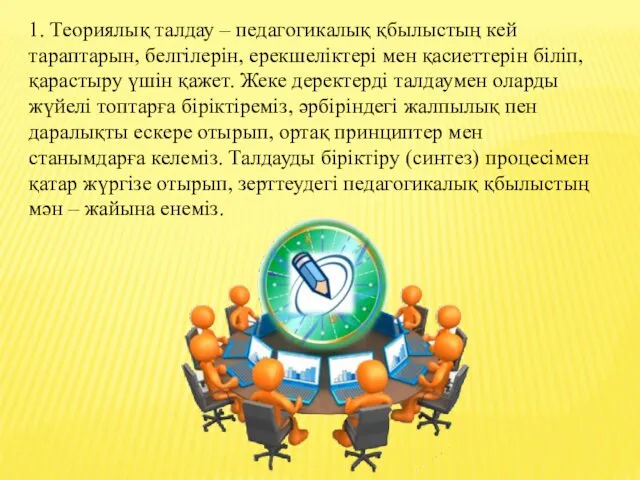 1. Теориялық талдау – педагогикалық қбылыстың кей тараптарын, белгілерін, ерекшеліктері мен қасиеттерін біліп, қарастыру үшін қажет. Жеке деректерді талдаумен оларды жүйелі топтарға біріктіреміз, әрбіріндегі жалпылық пен даралықты ескере отырып, ортақ принциптер мен станымдарға келеміз. Талдауды біріктіру (синтез) процесімен қатар жүргізе отырып, зерттеудегі педагогикалық қбылыстың мән – жайына енеміз.